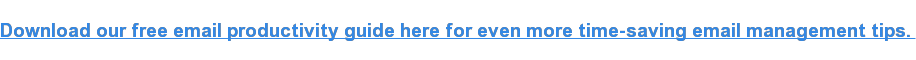 Download our free email productivity guide here for even more time-saving email management tips.